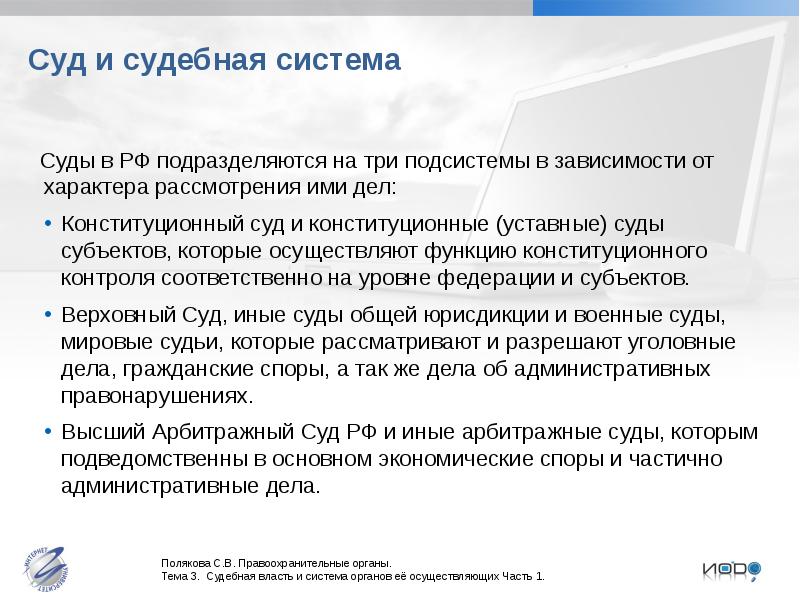 Суд и судебная система

Суды в РФ подразделяются на три подсистемы в зависимости от характера рассмотрения ими дел:

• Конституционный суд и конституционные (уставные) суды субъектов, которые осуществляют функцию конституционного контроля соответственно на уровне федерации и субъектов.

• Верховный Суд, иные суды общей юрисдикции и военные суды, мировые судьи, которые рассматривают и разрешают уголовные дела, гражданские споры, а так же дела об административных правонарушениях.

• Высший Арбитражный Суд РФ и иные арбитражные суды, которым подведомственны в основном экономические споры и частично административные дела.

ИНТЕРНЕТ УНИВЕРСИТЕТ

Полякова С.В. Правоохранительные органы.
Тема 3. Судебная власть и система органов её осуществляющих Часть 1.

ИОРО